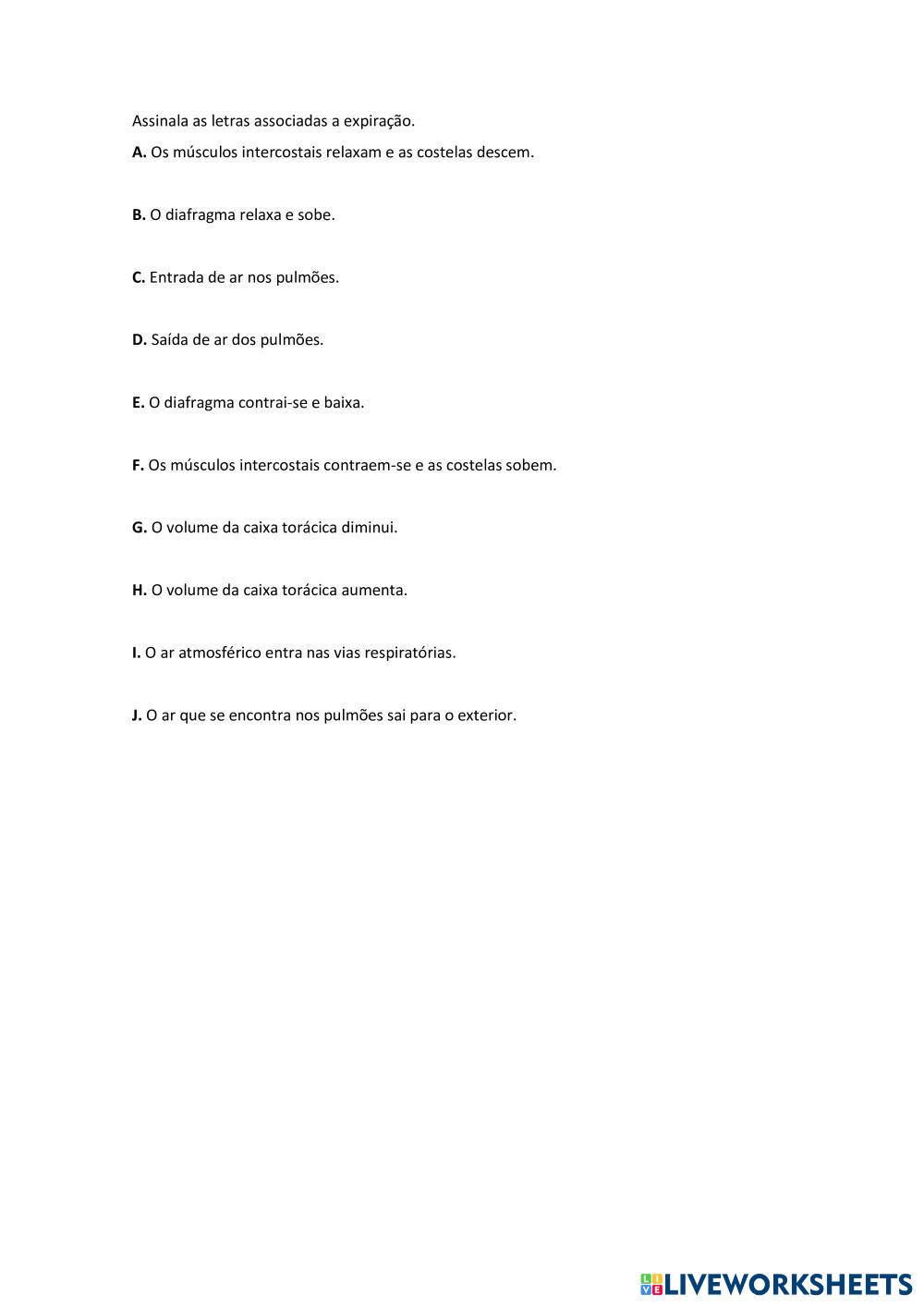 Assinala as letras associadas a expiração.

A. Os músculos intercostais relaxam e as costelas descem.

B. O diafragma relaxa e sobe.

C. Entrada de ar nos pulmões.

D. Saída de ar dos pulmões.

E. O diafragma contrai-se e baixa.

F. Os músculos intercostais contraem-se e as costelas sobem.

G. O volume da caixa torácica diminui.

H. O volume da caixa torácica aumenta.

I. O ar atmosférico entra nas vias respiratórias.

J. O ar que se encontra nos pulmões sai para o exterior.

LIVEWORKSHEETS